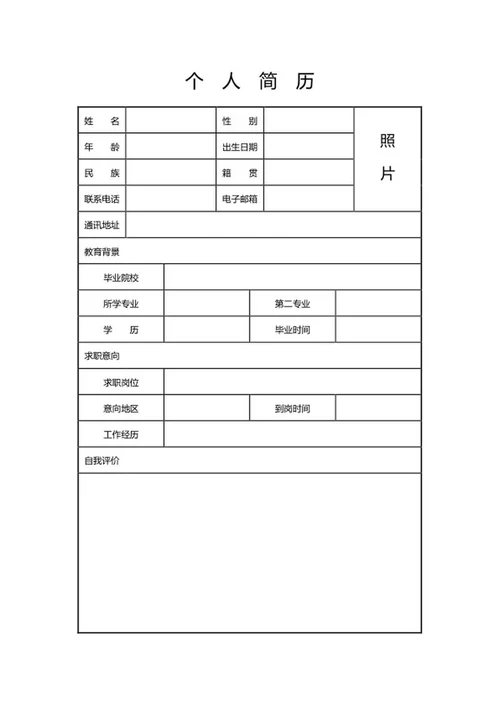 个 人 简 历

| 姓 名 | | 性 别 | | 照片 |
|---|---|---|---|---|
| 年 龄 | | 出生日期 | | |
| 民 族 | | 籍 贯 | | |
| 联系电话 | | 电子邮箱 | | |
| 通讯地址 | | | | |

教育背景

| 毕业院校 | | | |
|---|---|---|---|
| 所学专业 | | 第二专业 | |
| 学 历 | | 毕业时间 | |

求职意向

| 求职岗位 | | | |
|---|---|---|---|
| 意向地区 | | 到岗时间 | |
| 工作经历 | | | |

自我评价